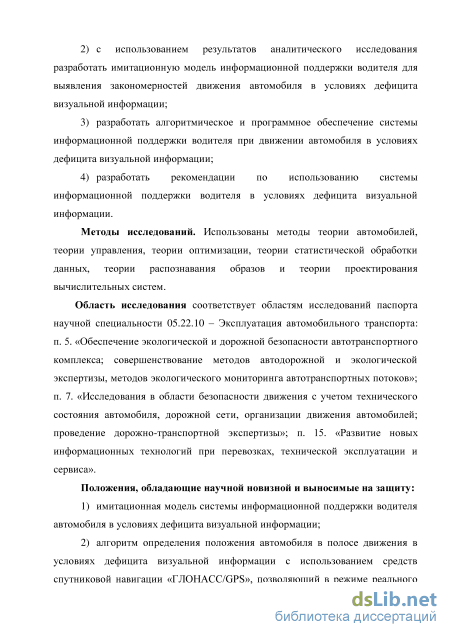 2) с использованием результатов аналитического исследования разработать имитационную модель информационной поддержки водителя для выявления закономерностей движения автомобиля в условиях дефицита визуальной информации;

3) разработать алгоритмическое и программное обеспечение системы информационной поддержки водителя при движении автомобиля в условиях дефицита визуальной информации;

4) разработать рекомендации по использованию системы информационной поддержки водителя в условиях дефицита визуальной информации.

Методы исследований. Использованы методы теории автомобилей, теории управления, теории оптимизации, теории статистической обработки данных, теории распознавания образов и теории проектирования вычислительных систем.

Область исследования соответствует областям исследований паспорта научной специальности 05.22.10 – Эксплуатация автомобильного транспорта: п. 5. «Обеспечение экологической и дорожной безопасности автотранспортного комплекса; совершенствование методов автодорожной и экологической экспертизы, методов экологического мониторинга автотранспортных потоков»; п. 7. «Исследования в области безопасности движения с учетом технического состояния автомобиля, дорожной сети, организации движения автомобилей; проведение дорожно-транспортной экспертизы»; п. 15. «Развитие новых информационных технологий при перевозках, технической эксплуатации и сервиса».

Положения, обладающие научной новизной и выносимые на защиту:

1) имитационная модель системы информационной поддержки водителя автомобиля в условиях дефицита визуальной информации;

2) алгоритм определения положения автомобиля в полосе движения в условиях дефицита визуальной информации с использованием средств спутниковой навигации «ГЛОНАСС/GPS», позволяющий в режиме реального

dsLib.net
библиотека диссертаций